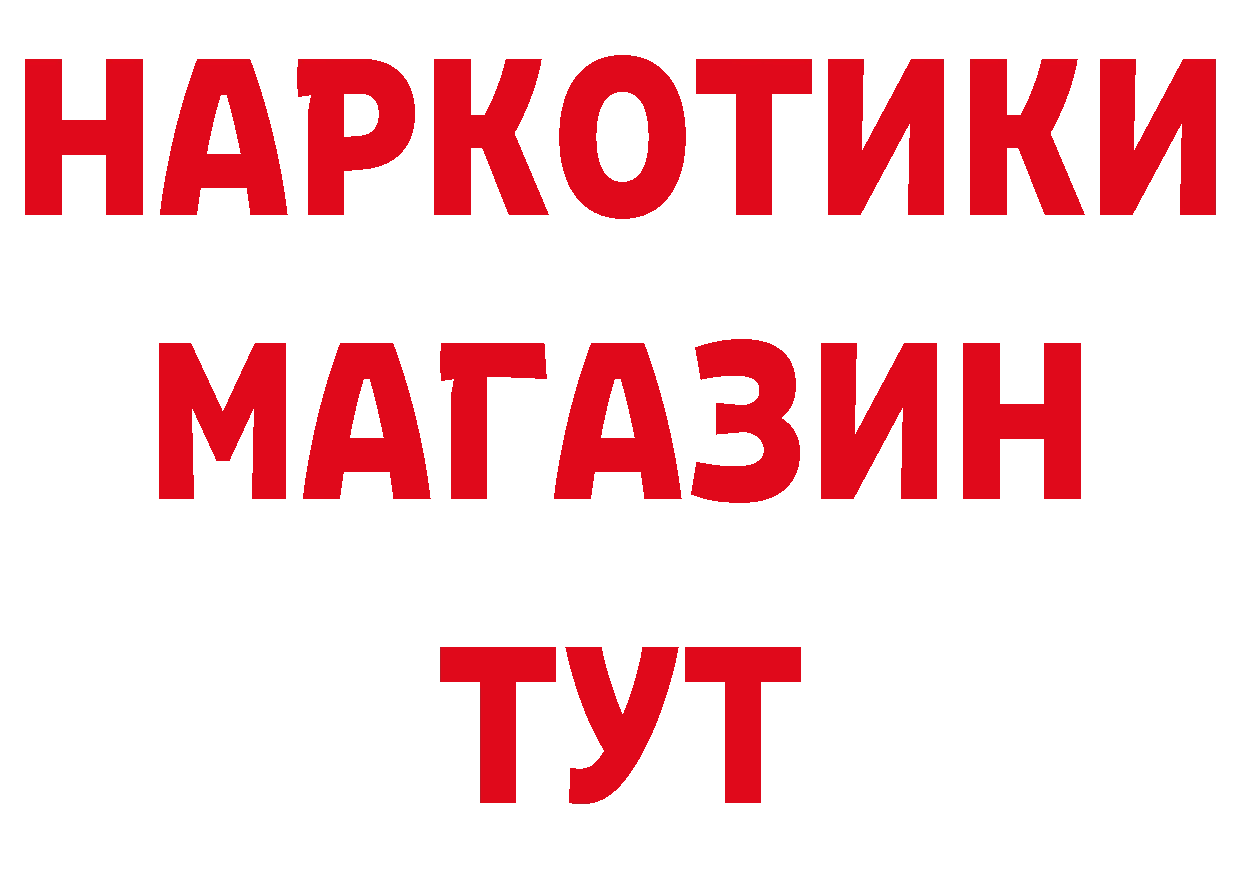 НАРКОТИКИ
МАГАЗИН
ТУТ